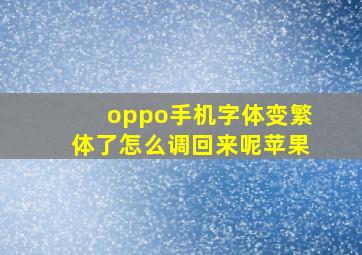 oppo手机字体变繁体了怎么调回来呢苹果